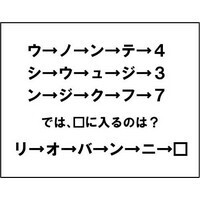 ウ→ノ→ン→テ→4
シ→ウ→ュ→ジ→3
ン→ジ→ク→フ→7

では、□に入るのは？

リ→オ→バ→ン→ニ→□